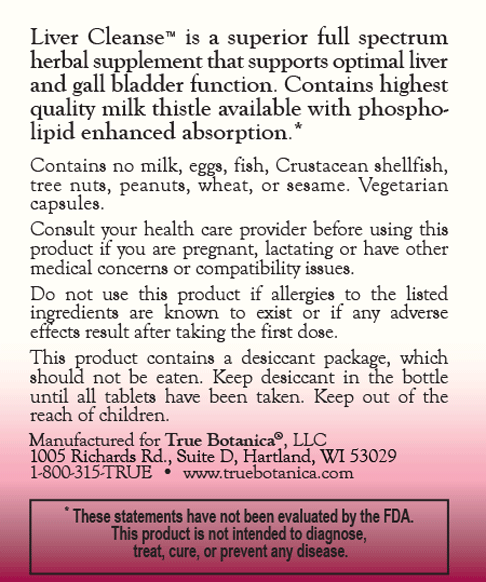 Liver Cleanse™ is a superior full spectrum herbal supplement that supports optimal liver and gall bladder function. Contains highest quality milk thistle available with phospholipid enhanced absorption.*

Contains no milk, eggs, fish, Crustacean shellfish, tree nuts, peanuts, wheat, or sesame. Vegetarian capsules.

Consult your health care provider before using this product if you are pregnant, lactating or have other medical concerns or compatibility issues.

Do not use this product if allergies to the listed ingredients are known to exist or if any adverse effects result after taking the first dose.

This product contains a desiccant package, which should not be eaten. Keep desiccant in the bottle until all tablets have been taken. Keep out of the reach of children.

Manufactured for True Botanica®, LLC
1005 Richards Rd., Suite D, Hartland, WI 53029
1-800-315-TRUE • www.truebotanica.com

* These statements have not been evaluated by the FDA. This product is not intended to diagnose, treat, cure, or prevent any disease.